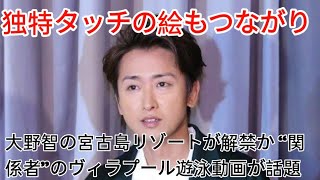 独特タッチの絵もつながり

大野智の宮古島リゾートが解禁か “関係者”のヴィラプール遊泳動画が話題